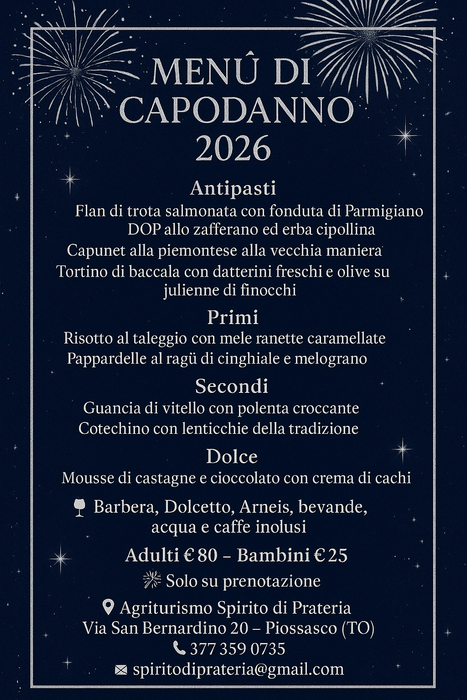 MENÛ DI CAPODANNO 2026

Antipasti
Flan di trota salmonata con fonduta di Parmigiano DOP allo zafferano ed erba cipollina
Capunet alla piemontese alla vecchia maniera
Tortino di baccala con datterini freschi e olive su julienne di finocchi

Primi
Risotto al taleggio con mele ranette caramellate
Pappardelle al ragù di cinghiale e melograno

Secondi
Guancia di vitello con polenta croccante
Cotechino con lenticchie della tradizione

Dolce
Mousse di castagne e cioccolato con crema di cachi

Barbera, Dolcetto, Arneis, bevande, acqua e caffe inolusi

Adulti € 80 – Bambini € 25

Solo su prenotazione

Agriturismo Spirito di Prateria
Via San Bernardino 20 – Piossasco (TO)
377 359 0735
spiritodiprateria@gmail.com